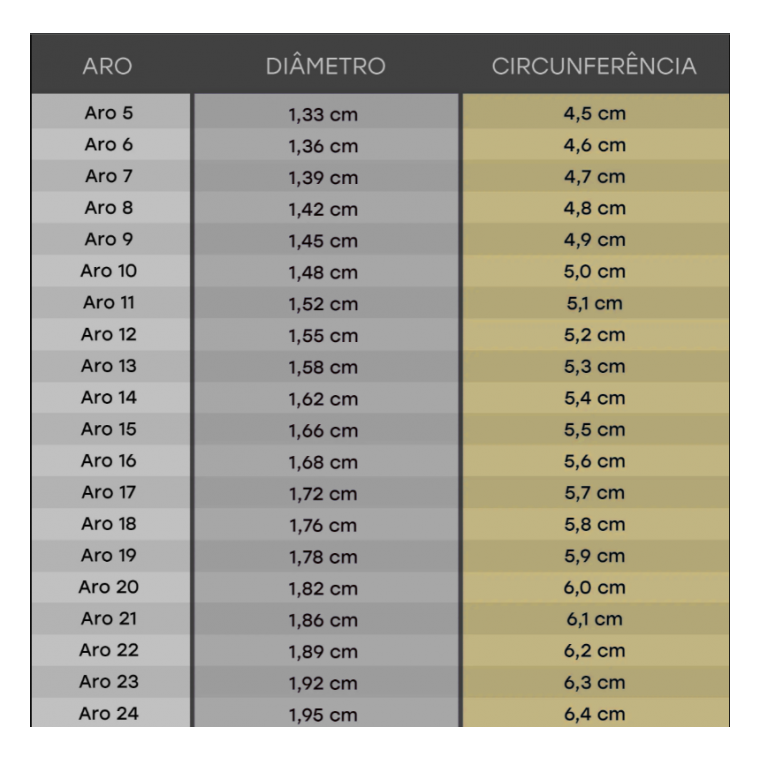 | ARO | DIÂMETRO | CIRCUNFERÊNCIA |
|---|---|---|
| Aro 5 | 1,33 cm | 4,5 cm |
| Aro 6 | 1,36 cm | 4,6 cm |
| Aro 7 | 1,39 cm | 4,7 cm |
| Aro 8 | 1,42 cm | 4,8 cm |
| Aro 9 | 1,45 cm | 4,9 cm |
| Aro 10 | 1,48 cm | 5,0 cm |
| Aro 11 | 1,52 cm | 5,1 cm |
| Aro 12 | 1,55 cm | 5,2 cm |
| Aro 13 | 1,58 cm | 5,3 cm |
| Aro 14 | 1,62 cm | 5,4 cm |
| Aro 15 | 1,66 cm | 5,5 cm |
| Aro 16 | 1,68 cm | 5,6 cm |
| Aro 17 | 1,72 cm | 5,7 cm |
| Aro 18 | 1,76 cm | 5,8 cm |
| Aro 19 | 1,78 cm | 5,9 cm |
| Aro 20 | 1,82 cm | 6,0 cm |
| Aro 21 | 1,86 cm | 6,1 cm |
| Aro 22 | 1,89 cm | 6,2 cm |
| Aro 23 | 1,92 cm | 6,3 cm |
| Aro 24 | 1,95 cm | 6,4 cm |